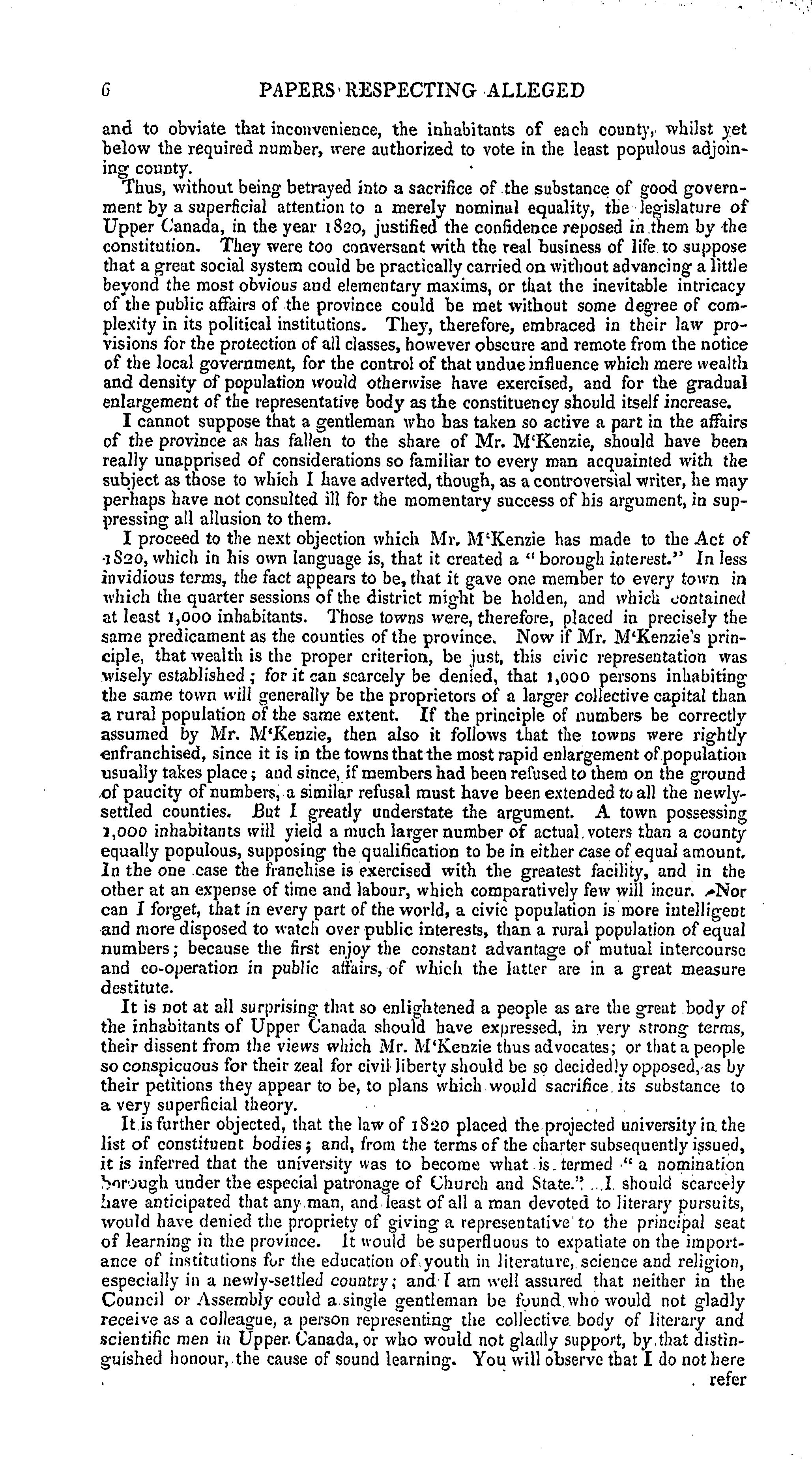 6 PAPERS RESPECTING ALLEGED

and to obviate that inconvenience, the inhabitants of each county, whilst yet below the required number, were authorized to vote in the least populous adjoining county.

Thus, without being betrayed into a sacrifice of the substance of good government by a superficial attention to a merely nominal equality, the legislature of Upper Canada, in the year 1820, justified the confidence reposed in them by the constitution. They were too conversant with the real business of life to suppose that a great social system could be practically carried on without advancing a little beyond the most obvious and elementary maxims, or that the inevitable intricacy of the public affairs of the province could be met without some degree of complexity in its political institutions. They, therefore, embraced in their law provisions for the protection of all classes, however obscure and remote from the notice of the local government, for the control of that undue influence which mere wealth and density of population would otherwise have exercised, and for the gradual enlargement of the representative body as the constituency should itself increase.

I cannot suppose that a gentleman who has taken so active a part in the affairs of the province as has fallen to the share of Mr. M'Kenzie, should have been really unapprised of considerations so familiar to every man acquainted with the subject as those to which I have adverted, though, as a controversial writer, he may perhaps have not consulted ill for the momentary success of his argument, in suppressing all allusion to them.

I proceed to the next objection which Mr. M'Kenzie has made to the Act of 1820, which in his own language is, that it created a "borough interest." In less invidious terms, the fact appears to be, that it gave one member to every town in which the quarter sessions of the district might be holden, and which contained at least 1,000 inhabitants. Those towns were, therefore, placed in precisely the same predicament as the counties of the province. Now if Mr. M'Kenzie's principle, that wealth is the proper criterion, be just, this civic representation was wisely established; for it can scarcely be denied, that 1,000 persons inhabiting the same town will generally be the proprietors of a larger collective capital than a rural population of the same extent. If the principle of numbers be correctly assumed by Mr. M'Kenzie, then also it follows that the towns were rightly enfranchised, since it is in the towns that the most rapid enlargement of population usually takes place; and since, if members had been refused to them on the ground of paucity of numbers, a similar refusal must have been extended to all the newly-settled counties. But I greatly understate the argument. A town possessing 1,000 inhabitants will yield a much larger number of actual voters than a county equally populous, supposing the qualification to be in either case of equal amount. In the one case the franchise is exercised with the greatest facility, and in the other at an expense of time and labour, which comparatively few will incur. Nor can I forget, that in every part of the world, a civic population is more intelligent and more disposed to watch over public interests, than a rural population of equal numbers; because the first enjoy the constant advantage of mutual intercourse and co-operation in public affairs, of which the latter are in a great measure destitute.

It is not at all surprising that so enlightened a people as are the great body of the inhabitants of Upper Canada should have expressed, in very strong terms, their dissent from the views which Mr. M'Kenzie thus advocates; or that a people so conspicuous for their zeal for civil liberty should be so decidedly opposed, as by their petitions they appear to be, to plans which would sacrifice its substance to a very superficial theory.

It is further objected, that the law of 1820 placed the projected university in the list of constituent bodies; and, from the terms of the charter subsequently issued, it is inferred that the university was to become what is termed "a nomination borough under the especial patronage of Church and State." I should scarcely have anticipated that any man, and least of all a man devoted to literary pursuits, would have denied the propriety of giving a representative to the principal seat of learning in the province. It would be superfluous to expatiate on the importance of institutions for the education of youth in literature, science and religion, especially in a newly-settled country; and I am well assured that neither in the Council or Assembly could a single gentleman be found who would not gladly receive as a colleague, a person representing the collective body of literary and scientific men in Upper Canada, or who would not gladly support, by that distinguished honour, the cause of sound learning. You will observe that I do not here

refer